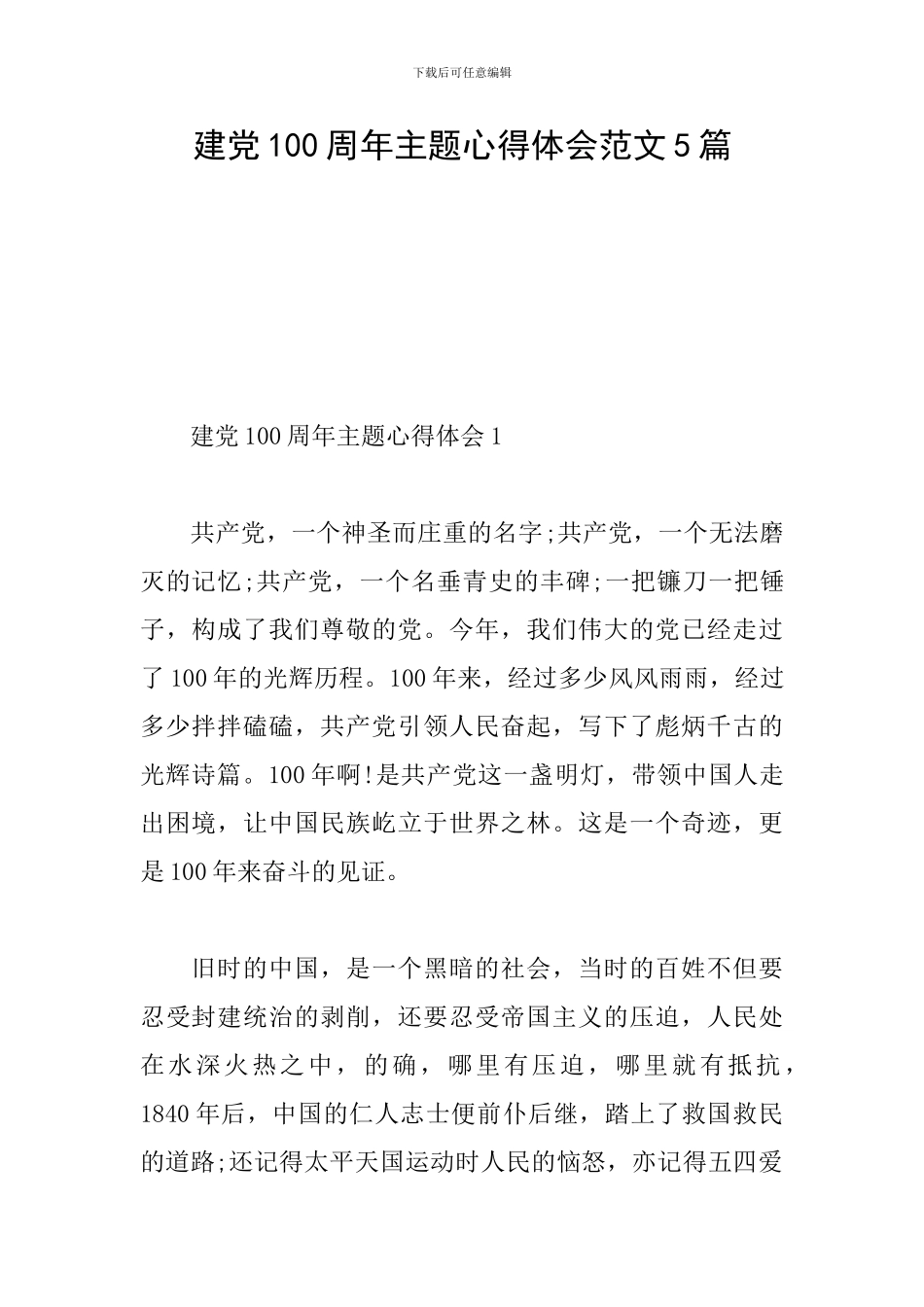 下载后可任意编辑

建党100周年主题心得体会范文5篇

建党100周年主题心得体会1

共产党，一个神圣而庄重的名字;共产党，一个无法磨灭的记忆;共产党，一个名垂青史的丰碑;一把镰刀一把锤子，构成了我们尊敬的党。今年，我们伟大的党已经走过了100年的光辉历程。100年来，经过多少风风雨雨，经过多少拌拌磕磕，共产党引领人民奋起，写下了彪炳千古的光辉诗篇。100年啊!是共产党这一盏明灯，带领中国人走出困境，让中国民族屹立于世界之林。这是一个奇迹，更是100年来奋斗的见证。

旧时的中国，是一个黑暗的社会，当时的百姓不但要忍受封建统治的剥削，还要忍受帝国主义的压迫，人民处在水深火热之中，的确，哪里有压迫，哪里就有抵抗，1840年后，中国的仁人志士便前仆后继，踏上了救国救民的道路;还记得太平天国运动时人民的恼怒，亦记得五四爱